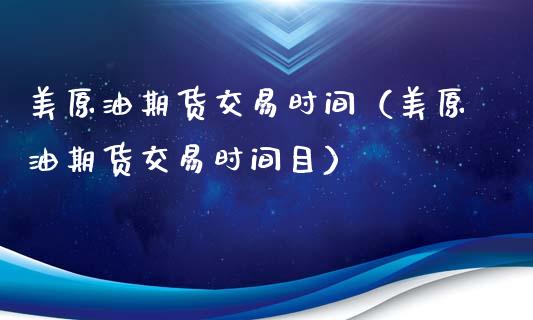 美原油期货交易时间（美原油期货交易时间目）